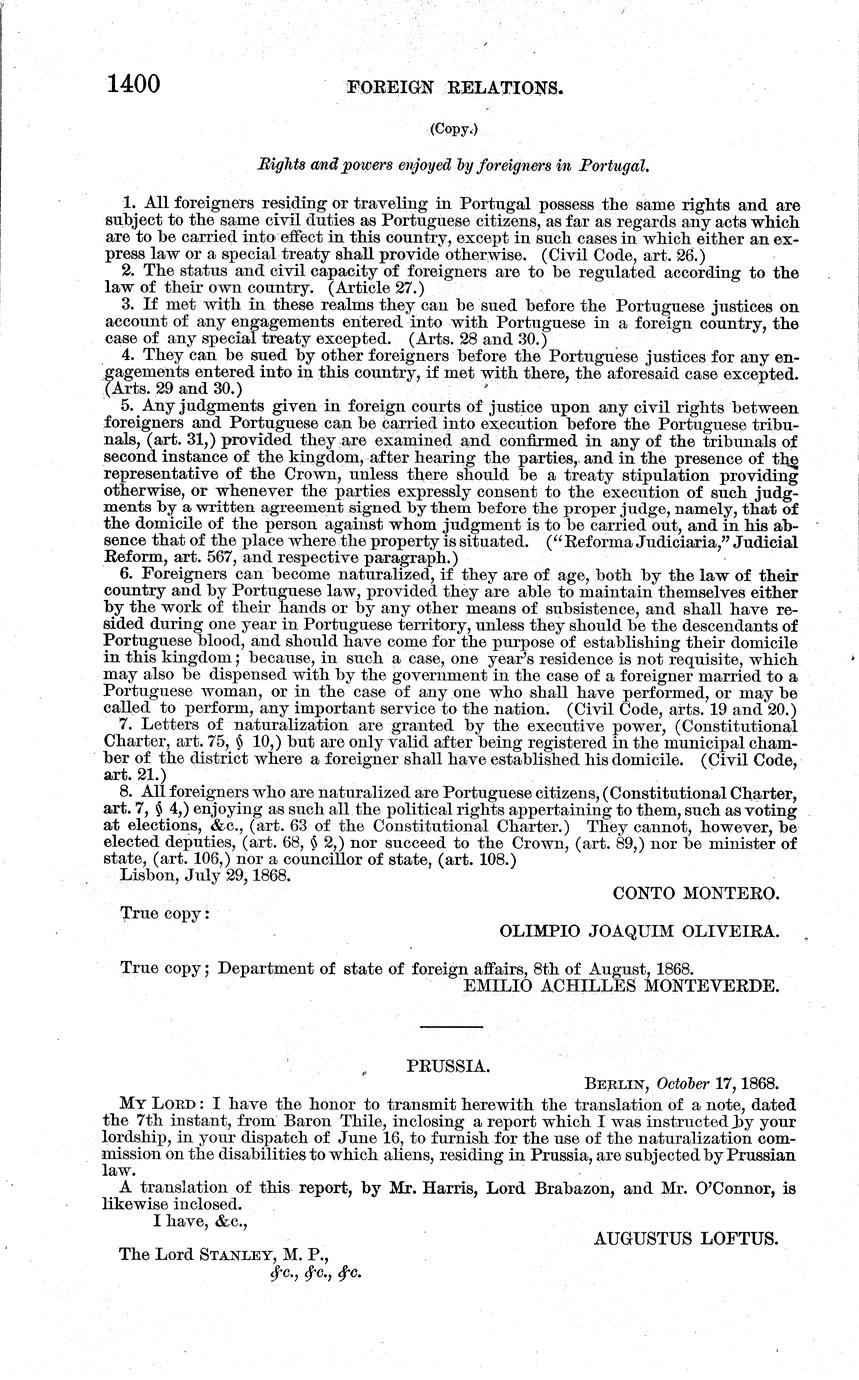 1400 FOREIGN RELATIONS.

(Copy.)

Rights and powers enjoyed by foreigners in Portugal.

1. All foreigners residing or traveling in Portugal possess the same rights and are subject to the same civil duties as Portuguese citizens, as far as regards any acts which are to be carried into effect in this country, except in such cases in which either an express law or a special treaty shall provide otherwise. (Civil Code, art. 26.)
2. The status and civil capacity of foreigners are to be regulated according to the law of their own country. (Article 27.)
3. If met with in these realms they can be sued before the Portuguese justices on account of any engagements entered into with Portuguese in a foreign country, the case of any special treaty excepted. (Arts. 28 and 30.)
4. They can be sued by other foreigners before the Portuguese justices for any engagements entered into in this country, if met with there, the aforesaid case excepted. (Arts. 29 and 30.)
5. Any judgments given in foreign courts of justice upon any civil rights between foreigners and Portuguese can be carried into execution before the Portuguese tribunals, (art. 31,) provided they are examined and confirmed in any of the tribunals of second instance of the kingdom, after hearing the parties, and in the presence of the representative of the Crown, unless there should be a treaty stipulation providing otherwise, or whenever the parties expressly consent to the execution of such judgments by a written agreement signed by them before the proper judge, namely, that of the domicile of the person against whom judgment is to be carried out, and in his absence that of the place where the property is situated. ("Reforma Judiciaria," Judicial Reform, art. 567, and respective paragraph.)
6. Foreigners can become naturalized, if they are of age, both by the law of their country and by Portuguese law, provided they are able to maintain themselves either by the work of their hands or by any other means of subsistence, and shall have resided during one year in Portuguese territory, unless they should be the descendants of Portuguese blood, and should have come for the purpose of establishing their domicile in this kingdom; because, in such a case, one year's residence is not requisite, which may also be dispensed with by the government in the case of a foreigner married to a Portuguese woman, or in the case of any one who shall have performed, or may be called to perform, any important service to the nation. (Civil Code, arts. 19 and 20.)
7. Letters of naturalization are granted by the executive power, (Constitutional Charter, art. 75, § 10,) but are only valid after being registered in the municipal chamber of the district where a foreigner shall have established his domicile. (Civil Code, art. 21.)
8. All foreigners who are naturalized are Portuguese citizens, (Constitutional Charter, art. 7, § 4,) enjoying as such all the political rights appertaining to them, such as voting at elections, &c., (art. 63 of the Constitutional Charter.) They cannot, however, be elected deputies, (art. 68, § 2,) nor succeed to the Crown, (art. 89,) nor be minister of state, (art. 106,) nor a councillor of state, (art. 108.)
Lisbon, July 29, 1868.

CONTO MONTERO.

True copy:

OLIMPIO JOAQUIM OLIVEIRA.

True copy; Department of state of foreign affairs, 8th of August, 1868.
EMILIO ACHILLES MONTEVERDE.

PRUSSIA.

BERLIN, October 17, 1868.

MY LORD: I have the honor to transmit herewith the translation of a note, dated the 7th instant, from Baron Thile, inclosing a report which I was instructed by your lordship, in your dispatch of June 16, to furnish for the use of the naturalization commission on the disabilities to which aliens, residing in Prussia, are subjected by Prussian law.

A translation of this report, by Mr. Harris, Lord Brabazon, and Mr. O'Connor, is likewise inclosed.

I have, &c.,

AUGUSTUS LOFTUS.

The Lord STANLEY, M. P.,
&c., &c., &c.